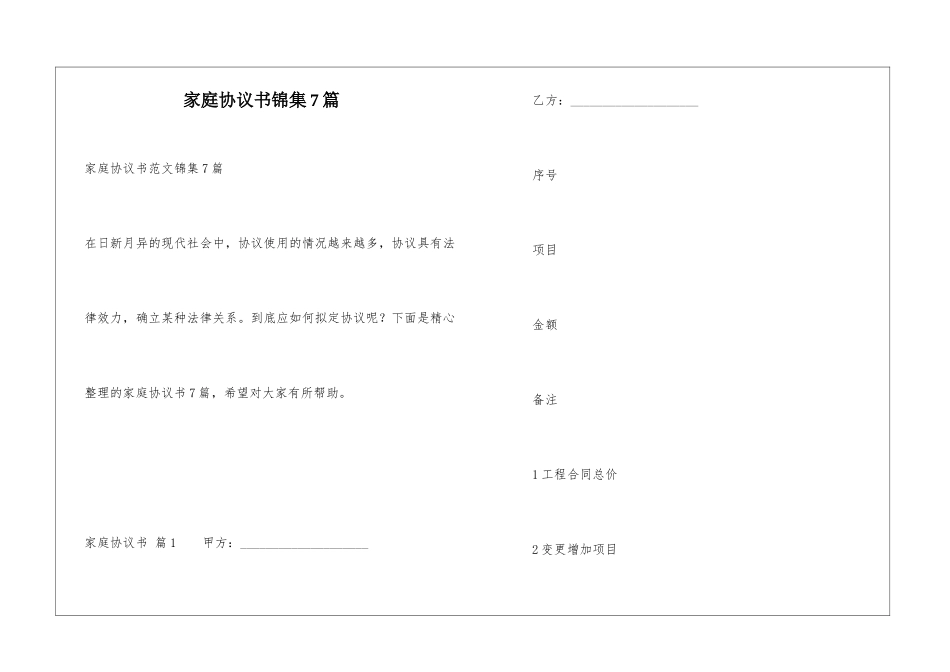 家庭协议书锦集7篇

家庭协议书范文锦集7篇

在日新月异的现代社会中，协议使用的情况越来越多，协议具有法律效力，确立某种法律关系。到底应如何拟定协议呢？下面是精心整理的家庭协议书7篇，希望对大家有所帮助。

家庭协议书 篇1　　甲方：____________________

乙方：____________________

序号

项目

金额

备注

1工程合同总价

2变更增加项目